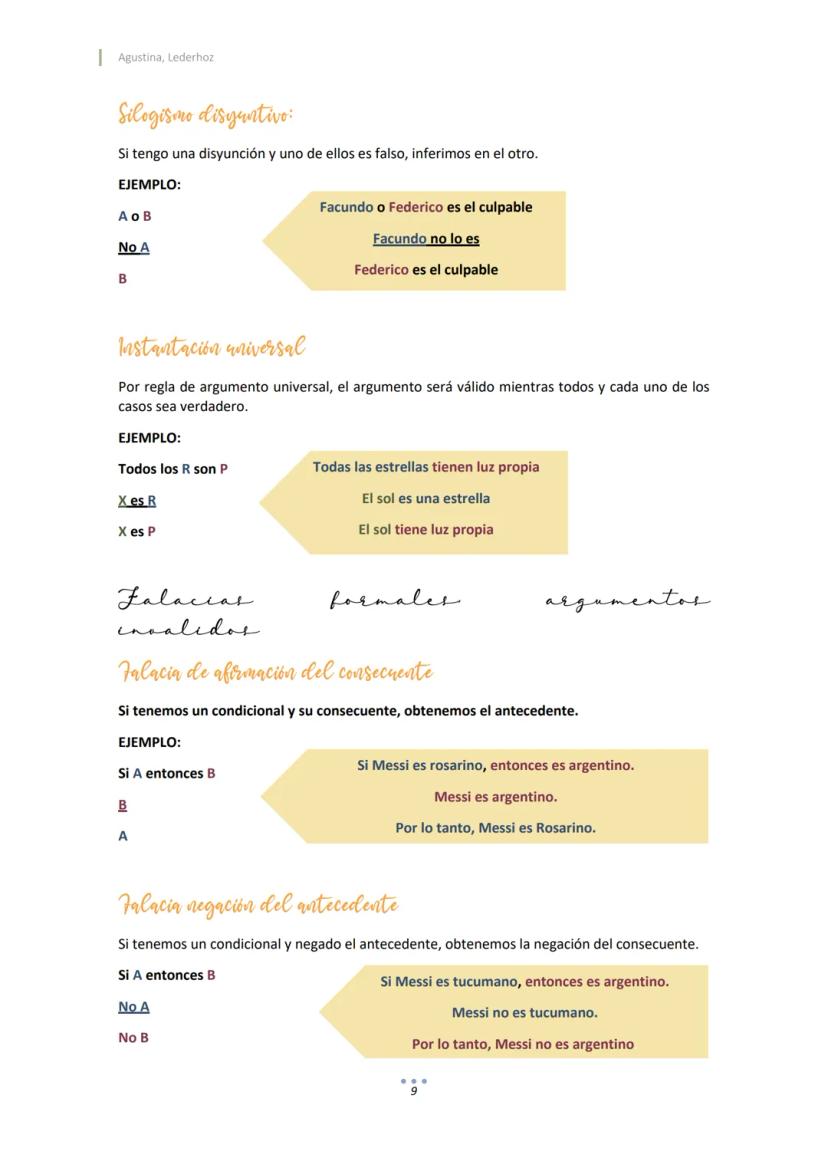 Agustina, Lederhoz

Silogismo disyuntivo:

Si tengo una disyunción y uno de ellos es falso, inferimos en el otro.

EJEMPLO:

A o B

No A

B

Facundo o Federico es el culpable

Facundo no lo es

Federico es el culpable

Instantación universal

Por regla de argumento universal, el argumento será válido mientras todos y cada uno de los casos sea verdadero.

EJEMPLO:

Todos los R son P

X es R

X es P

Todas las estrellas tienen luz propia

El sol es una estrella

El sol tiene luz propia

Falacias formales argumentos invalidos

Falacia de afirmación del consecuente

Si tenemos un condicional y su consecuente, obtenemos el antecedente.

EJEMPLO:

Si A entonces B

B

A

Si Messi es rosarino, entonces es argentino.

Messi es argentino.

Por lo tanto, Messi es Rosarino.

Falacia negación del antecedente

Si tenemos un condicional y negado el antecedente, obtenemos la negación del consecuente.

Si A entonces B

No A

No B

Si Messi es tucumano, entonces es argentino.

Messi no es tucumano.

Por lo tanto, Messi no es argentino

9